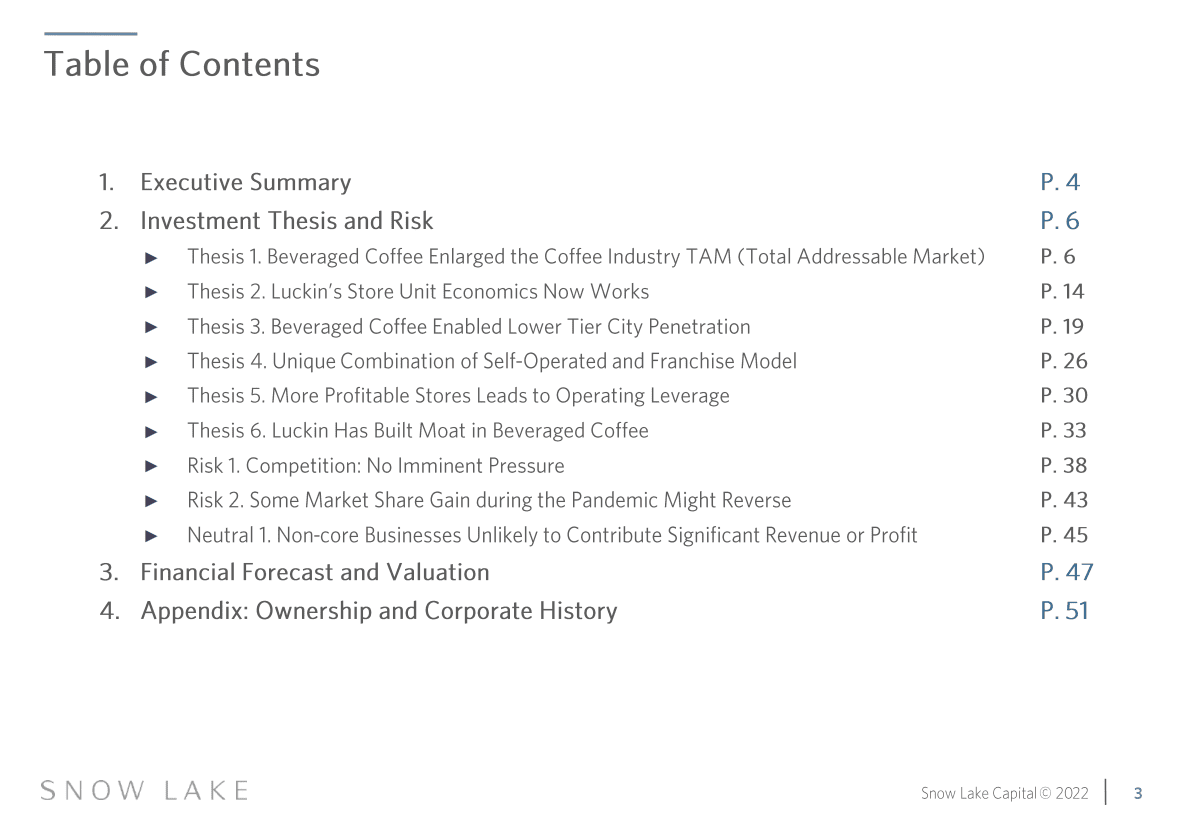 Table of Contents

1. Executive Summary P. 4

2. Investment Thesis and Risk P. 6

► Thesis 1. Beveraged Coffee Enlarged the Coffee Industry TAM (Total Addressable Market) P. 6

► Thesis 2. Luckin's Store Unit Economics Now Works P. 14

► Thesis 3. Beveraged Coffee Enabled Lower Tier City Penetration P. 19

► Thesis 4. Unique Combination of Self-Operated and Franchise Model P. 26

► Thesis 5. More Profitable Stores Leads to Operating Leverage P. 30

► Thesis 6. Luckin Has Built Moat in Beveraged Coffee P. 33

► Risk 1. Competition: No Imminent Pressure P. 38

► Risk 2. Some Market Share Gain during the Pandemic Might Reverse P. 43

► Neutral 1. Non-core Businesses Unlikely to Contribute Significant Revenue or Profit P. 45

3. Financial Forecast and Valuation P. 47

4. Appendix: Ownership and Corporate History P. 51

SNOW LAKE

Snow Lake Capital © 2022 | 3